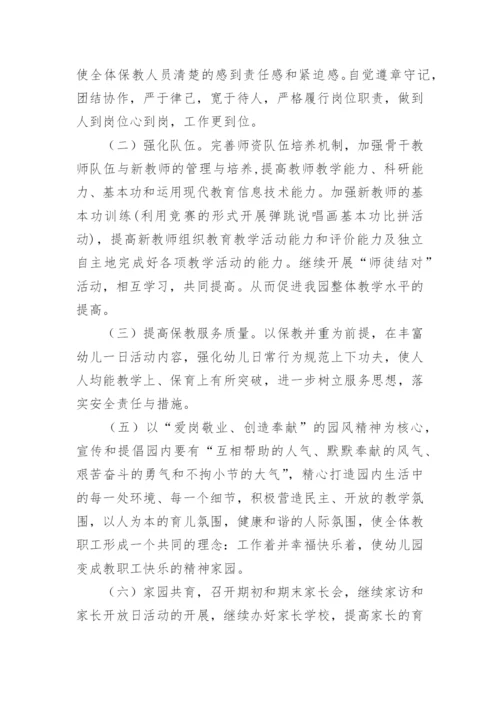 使全体保教人员清楚的感到责任感和紧迫感。自觉遵章守记，团结协作，严于律己，宽于待人，严格履行岗位职责，做到人到岗位心到岗，工作更到位。

（二）强化队伍。完善师资队伍培养机制，加强骨干教师队伍与新教师的管理与培养，提高教师教学能力、科研能力、基本功和运用现代教育信息技术能力。加强新教师的基本功训练（利用竞赛的形式开展弹跳说唱画基本功比拼活动），提高新教师组织教育教学活动能力和评价能力及独立自主地完成好各项教学活动的能力。继续开展“师徒结对”活动，相互学习，共同提高。从而促进我园整体教学水平的提高。

（三）提高保教服务质量。以保教并重为前提，在丰富幼儿一日活动内容，强化幼儿日常行为规范上下功夫，使人人均能教学上、保育上有所突破，进一步树立服务思想，落实安全责任与措施。

（五）以“爱岗敬业、创造奉献”的园风精神为核心，宣传和提倡园内要有“互相帮助的人气、默默奉献的风气、艰苦奋斗的勇气和不拘小节的大气”，精心打造园内生活中的每一处环境、每一个细节，积极营造民主、开放的教学氛围，以人为本的育儿氛围，健康和谐的人际氛围，使全体教职工形成一个共同的理念：工作着并幸福快乐着，使幼儿园变成教职工快乐的精神家园。

（六）家园共育，召开期初和期末家长会，继续家访和家长开放日活动的开展，继续办好家长学校，提高家长的育